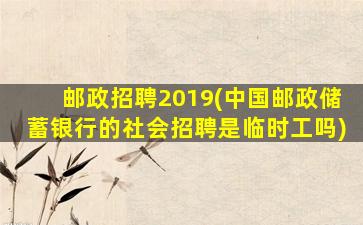 邮政招聘2019(中国邮政储蓄银行的社会招聘是临时工吗)